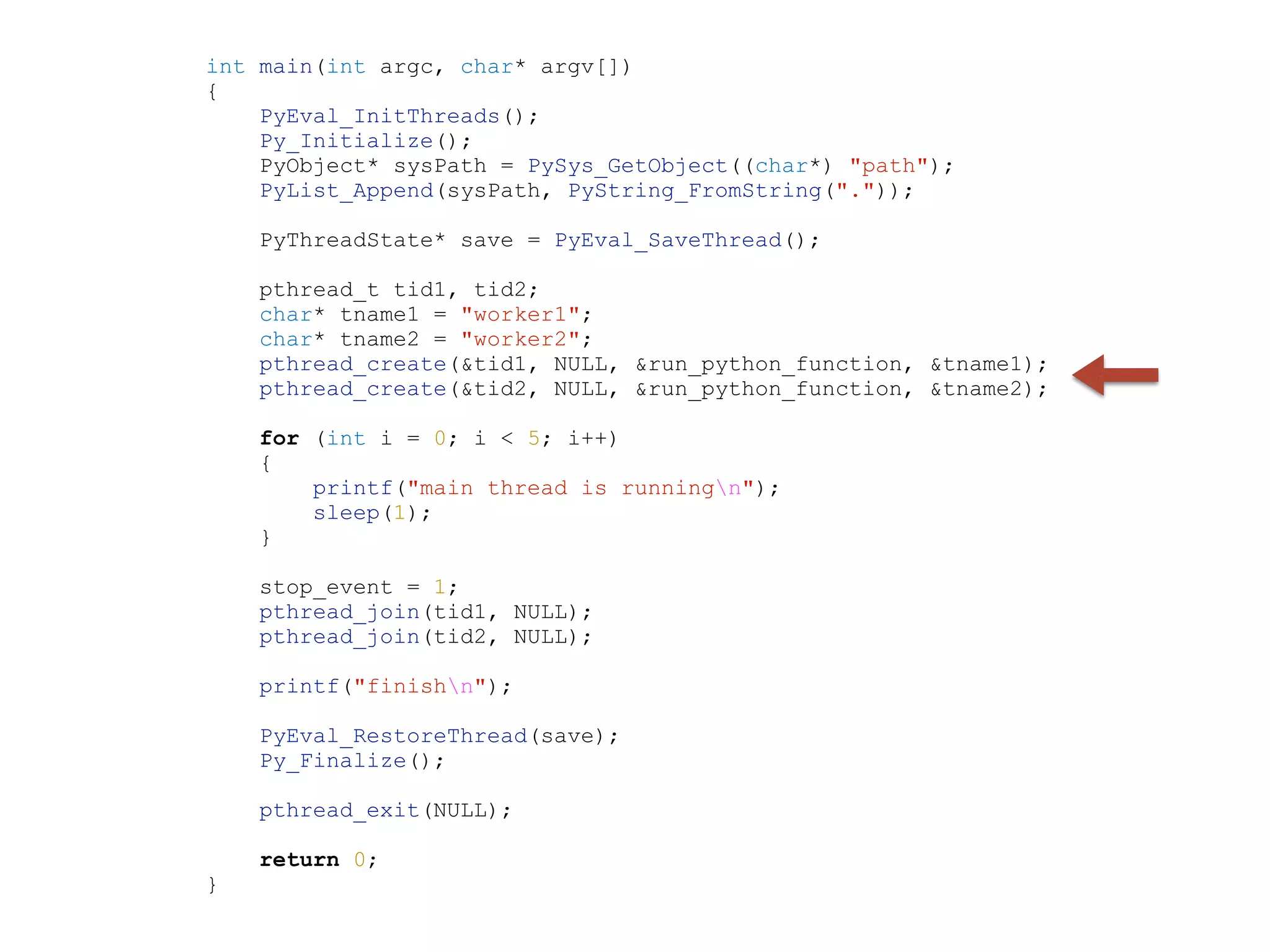 int main(int argc, char* argv[])
{
    PyEval_InitThreads();
    Py_Initialize();
    PyObject* sysPath = PySys_GetObject((char*) "path");
    PyList_Append(sysPath, PyString_FromString("."));

    PyThreadState* save = PyEval_SaveThread();

    pthread_t tid1, tid2;
    char* tname1 = "worker1";
    char* tname2 = "worker2";
    pthread_create(&tid1, NULL, &run_python_function, &tname1);
    pthread_create(&tid2, NULL, &run_python_function, &tname2);

    for (int i = 0; i < 5; i++)
    {
        printf("main thread is running\n");
        sleep(1);
    }

    stop_event = 1;
    pthread_join(tid1, NULL);
    pthread_join(tid2, NULL);

    printf("finish\n");

    PyEval_RestoreThread(save);
    Py_Finalize();

    pthread_exit(NULL);

    return 0;
}